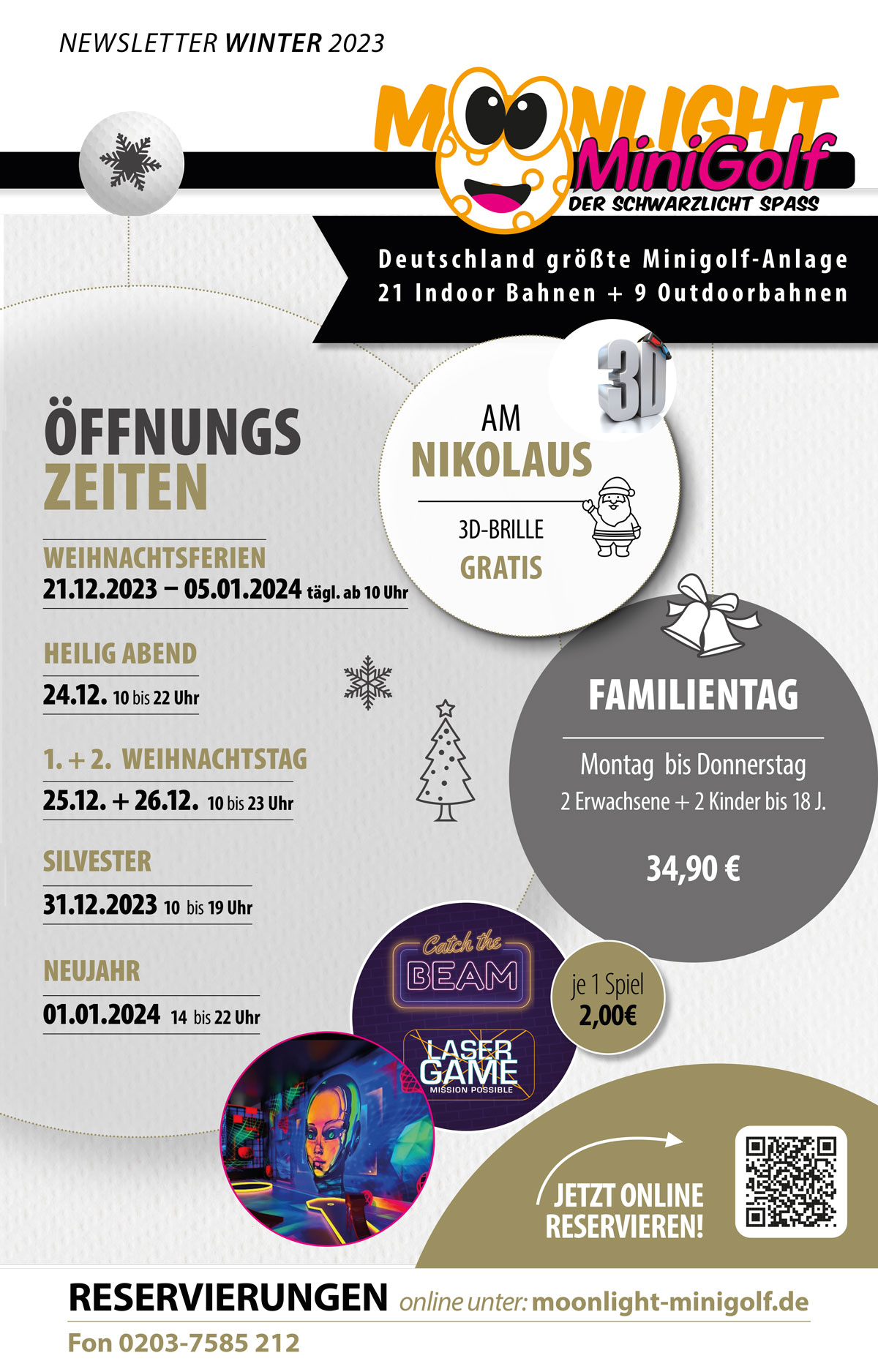 NEWSLETTER WINTER 2023

MOONLIGHT MiniGolf
DER SCHWARZLICHT SPASS

Deutschland größte Minigolf-Anlage
21 Indoor Bahnen + 9 Outdoorbahnen

ÖFFNUNGS ZEITEN

WEIHNACHTSFERIEN
21.12.2023 – 05.01.2024 tägl. ab 10 Uhr

HEILIG ABEND
24.12. 10 bis 22 Uhr

1. + 2. WEIHNACHTSTAG
25.12. + 26.12. 10 bis 23 Uhr

SILVESTER
31.12.2023 10 bis 19 Uhr

NEUJAHR
01.01.2024 14 bis 22 Uhr

3D

AM NIKOLAUS
3D-BRILLE GRATIS

FAMILIENTAG
Montag bis Donnerstag
2 Erwachsene + 2 Kinder bis 18 J.
34,90 €

Catch the BEAM

LASER GAME
MISSION POSSIBLE

je 1 Spiel 2,00€

JETZT ONLINE RESERVIEREN!

RESERVIERUNGEN online unter: moonlight-minigolf.de
Fon 0203-7585 212